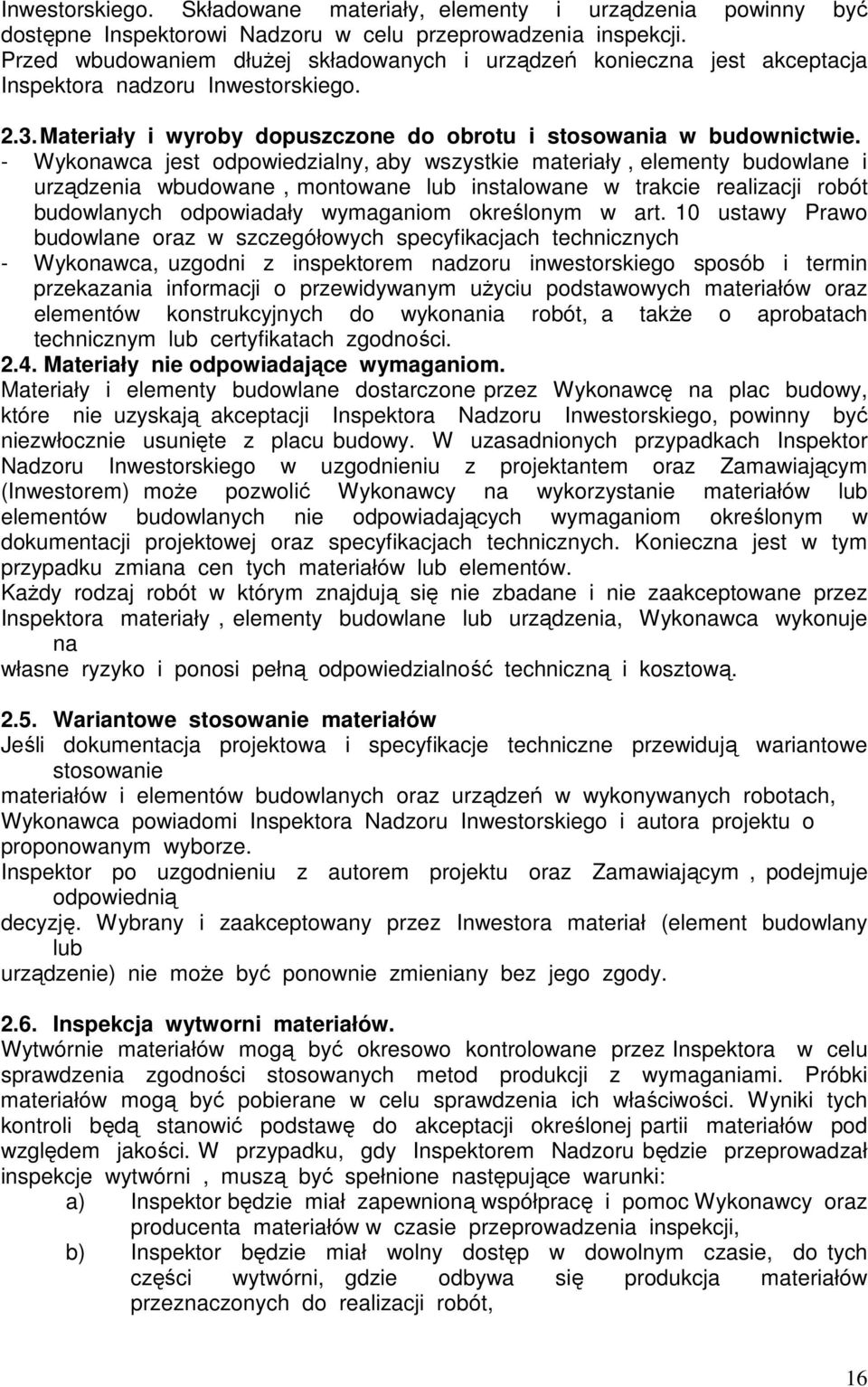 Inwestorskiego. Składowane materiały, elementy i urządzenia powinny być dostępne Inspektorowi Nadzoru w celu przeprowadzenia inspekcji. Przed wbudowaniem dłużej składowanych i urządzeń konieczna jest akceptacja Inspektora nadzoru Inwestorskiego.

2.3. Materiały i wyroby dopuszczone do obrotu i stosowania w budownictwie.

- Wykonawca jest odpowiedzialny, aby wszystkie materiały , elementy budowlane i urządzenia wbudowane , montowane lub instalowane w trakcie realizacji robót budowlanych odpowiadały wymaganiom określonym w art. 10 ustawy Prawo budowlane oraz w szczegółowych specyfikacjach technicznych

- Wykonawca, uzgodni z inspektorem nadzoru inwestorskiego sposób i termin przekazania informacji o przewidywanym użyciu podstawowych materiałów oraz elementów konstrukcyjnych do wykonania robót, a także o aprobatach technicznym lub certyfikatach zgodności.

2.4. Materiały nie odpowiadające wymaganiom.

Materiały i elementy budowlane dostarczone przez Wykonawcę na plac budowy, które nie uzyskają akceptacji Inspektora Nadzoru Inwestorskiego, powinny być niezwłocznie usunięte z placu budowy. W uzasadnionych przypadkach Inspektor Nadzoru Inwestorskiego w uzgodnieniu z projektantem oraz Zamawiającym (Inwestorem) może pozwolić Wykonawcy na wykorzystanie materiałów lub elementów budowlanych nie odpowiadających wymaganiom określonym w dokumentacji projektowej oraz specyfikacjach technicznych. Konieczna jest w tym przypadku zmiana cen tych materiałów lub elementów.

Każdy rodzaj robót w którym znajdują się nie zbadane i nie zaakceptowane przez Inspektora materiały , elementy budowlane lub urządzenia, Wykonawca wykonuje na własne ryzyko i ponosi pełną odpowiedzialność techniczną i kosztową.

2.5. Wariantowe stosowanie materiałów

Jeśli dokumentacja projektowa i specyfikacje techniczne przewidują wariantowe stosowanie materiałów i elementów budowlanych oraz urządzeń w wykonywanych robotach, Wykonawca powiadomi Inspektora Nadzoru Inwestorskiego i autora projektu o proponowanym wyborze.

Inspektor po uzgodnieniu z autorem projektu oraz Zamawiającym , podejmuje odpowiednią decyzję. Wybrany i zaakceptowany przez Inwestora materiał (element budowlany lub urządzenie) nie może być ponownie zmieniany bez jego zgody.

2.6. Inspekcja wytworni materiałów.

Wytwórnie materiałów mogą być okresowo kontrolowane przez Inspektora w celu sprawdzenia zgodności stosowanych metod produkcji z wymaganiami. Próbki materiałów mogą być pobierane w celu sprawdzenia ich właściwości. Wyniki tych kontroli będą stanowić podstawę do akceptacji określonej partii materiałów pod względem jakości. W przypadku, gdy Inspektorem Nadzoru będzie przeprowadzał inspekcje wytwórni , muszą być spełnione następujące warunki:

a) Inspektor będzie miał zapewnioną współpracę i pomoc Wykonawcy oraz producenta materiałów w czasie przeprowadzenia inspekcji,

b) Inspektor będzie miał wolny dostęp w dowolnym czasie, do tych części wytwórni, gdzie odbywa się produkcja materiałów przeznaczonych do realizacji robót,

16